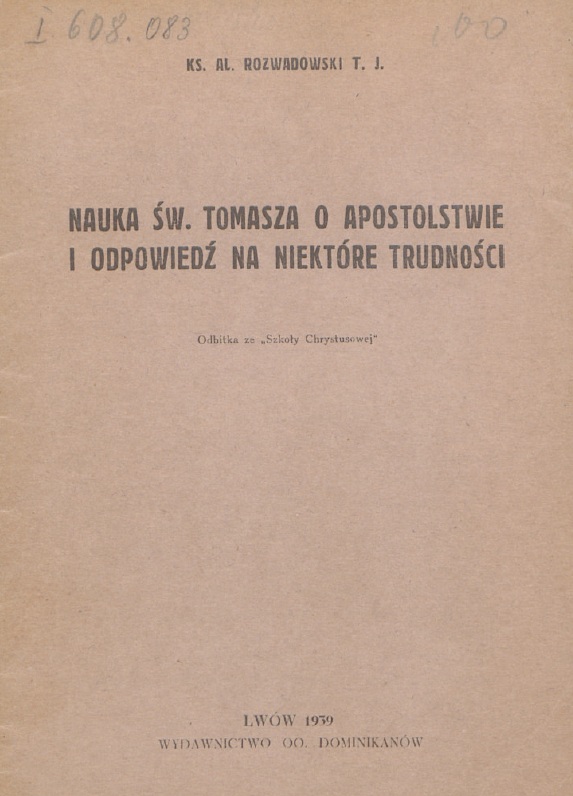 I 608.083

1.00

KS. AL. ROZWADOWSKI T. J.

NAUKA ŚW. TOMASZA O APOSTOLSTWIE I ODPOWIEDŹ NA NIEKTÓRE TRUDNOŚCI

Odbitka ze „Szkoły Chrystusowej"

LWÓW 1939
WYDAWNICTWO OO. DOMINIKANÓW